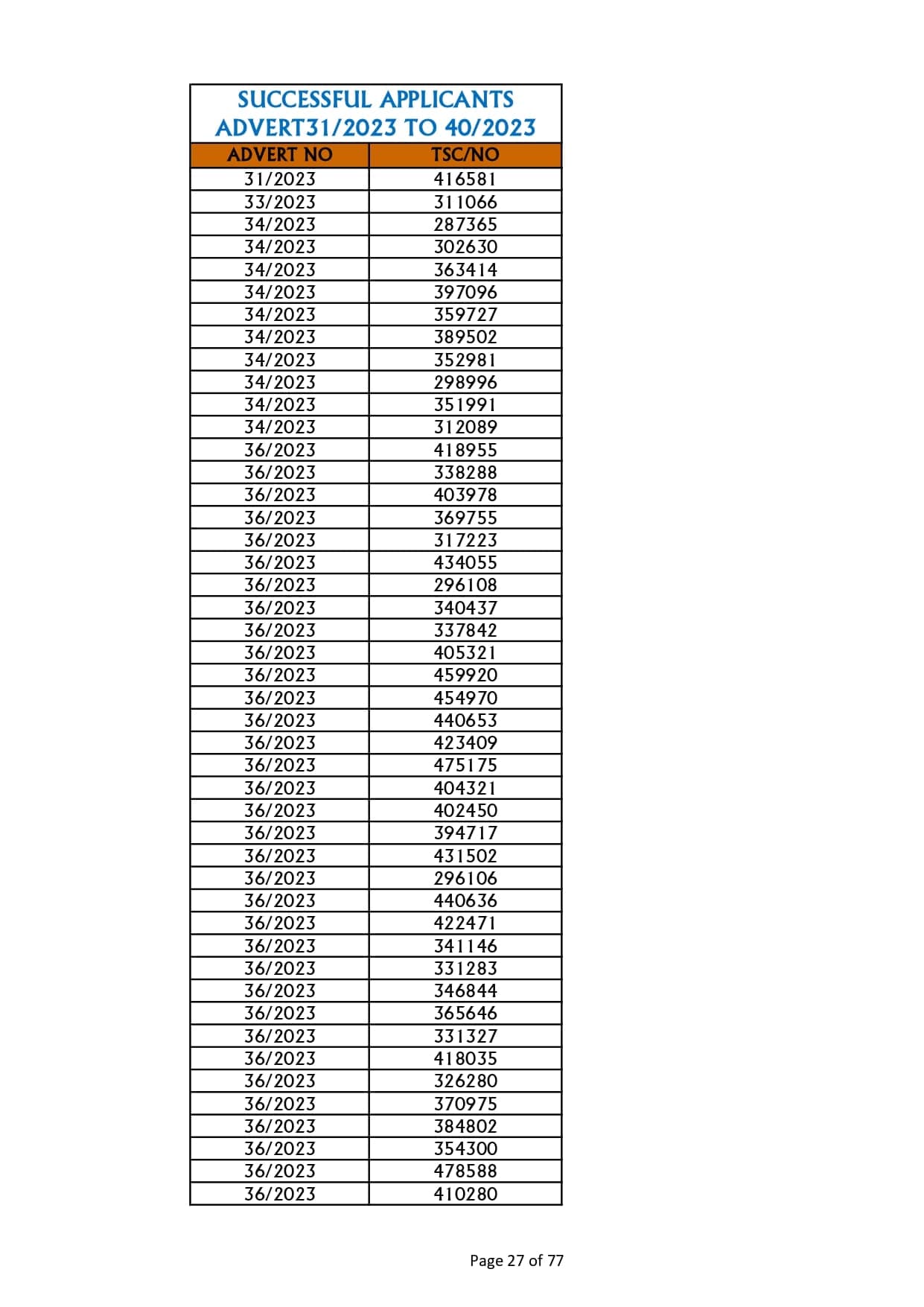 SUCCESSFUL APPLICANTS
ADVERT31/2023 TO 40/2023

| ADVERT NO | TSC/NO |
|---|---|
| 31/2023 | 416581 |
| 33/2023 | 311066 |
| 34/2023 | 287365 |
| 34/2023 | 302630 |
| 34/2023 | 363414 |
| 34/2023 | 397096 |
| 34/2023 | 359727 |
| 34/2023 | 389502 |
| 34/2023 | 352981 |
| 34/2023 | 298996 |
| 34/2023 | 351991 |
| 34/2023 | 312089 |
| 36/2023 | 418955 |
| 36/2023 | 338288 |
| 36/2023 | 403978 |
| 36/2023 | 369755 |
| 36/2023 | 317223 |
| 36/2023 | 434055 |
| 36/2023 | 296108 |
| 36/2023 | 340437 |
| 36/2023 | 337842 |
| 36/2023 | 405321 |
| 36/2023 | 459920 |
| 36/2023 | 454970 |
| 36/2023 | 440653 |
| 36/2023 | 423409 |
| 36/2023 | 475175 |
| 36/2023 | 404321 |
| 36/2023 | 402450 |
| 36/2023 | 394717 |
| 36/2023 | 431502 |
| 36/2023 | 296106 |
| 36/2023 | 440636 |
| 36/2023 | 422471 |
| 36/2023 | 341146 |
| 36/2023 | 331283 |
| 36/2023 | 346844 |
| 36/2023 | 365646 |
| 36/2023 | 331327 |
| 36/2023 | 418035 |
| 36/2023 | 326280 |
| 36/2023 | 370975 |
| 36/2023 | 384802 |
| 36/2023 | 354300 |
| 36/2023 | 478588 |
| 36/2023 | 410280 |

Page 27 of 77